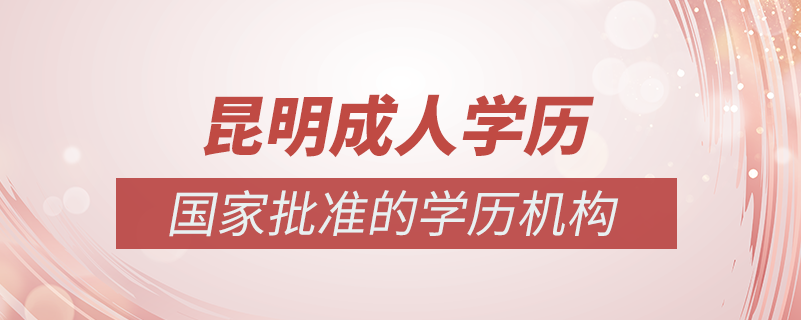 昆明成人学历

国家批准的学历机构